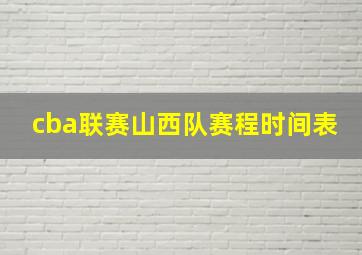 cba联赛山西队赛程时间表